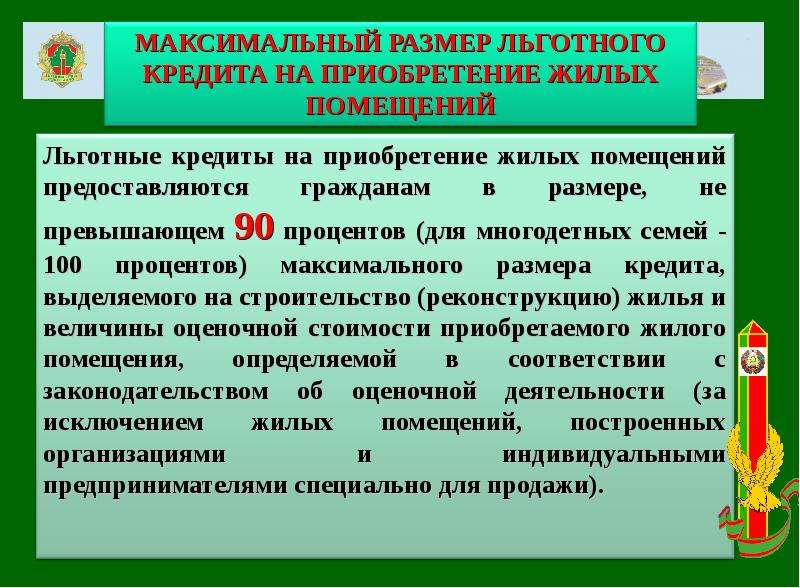 МАКСИМАЛЬНЫЙ РАЗМЕР ЛЬГОТНОГО КРЕДИТА НА ПРИОБРЕТЕНИЕ ЖИЛЫХ ПОМЕЩЕНИЙ

Льготные кредиты на приобретение жилых помещений предоставляются гражданам в размере, не превышающем 90 процентов (для многодетных семей - 100 процентов) максимального размера кредита, выделяемого на строительство (реконструкцию) жилья и величины оценочной стоимости приобретаемого жилого помещения, определяемой в соответствии с законодательством об оценочной деятельности (за исключением жилых помещений, построенных организациями и индивидуальными предпринимателями специально для продажи).